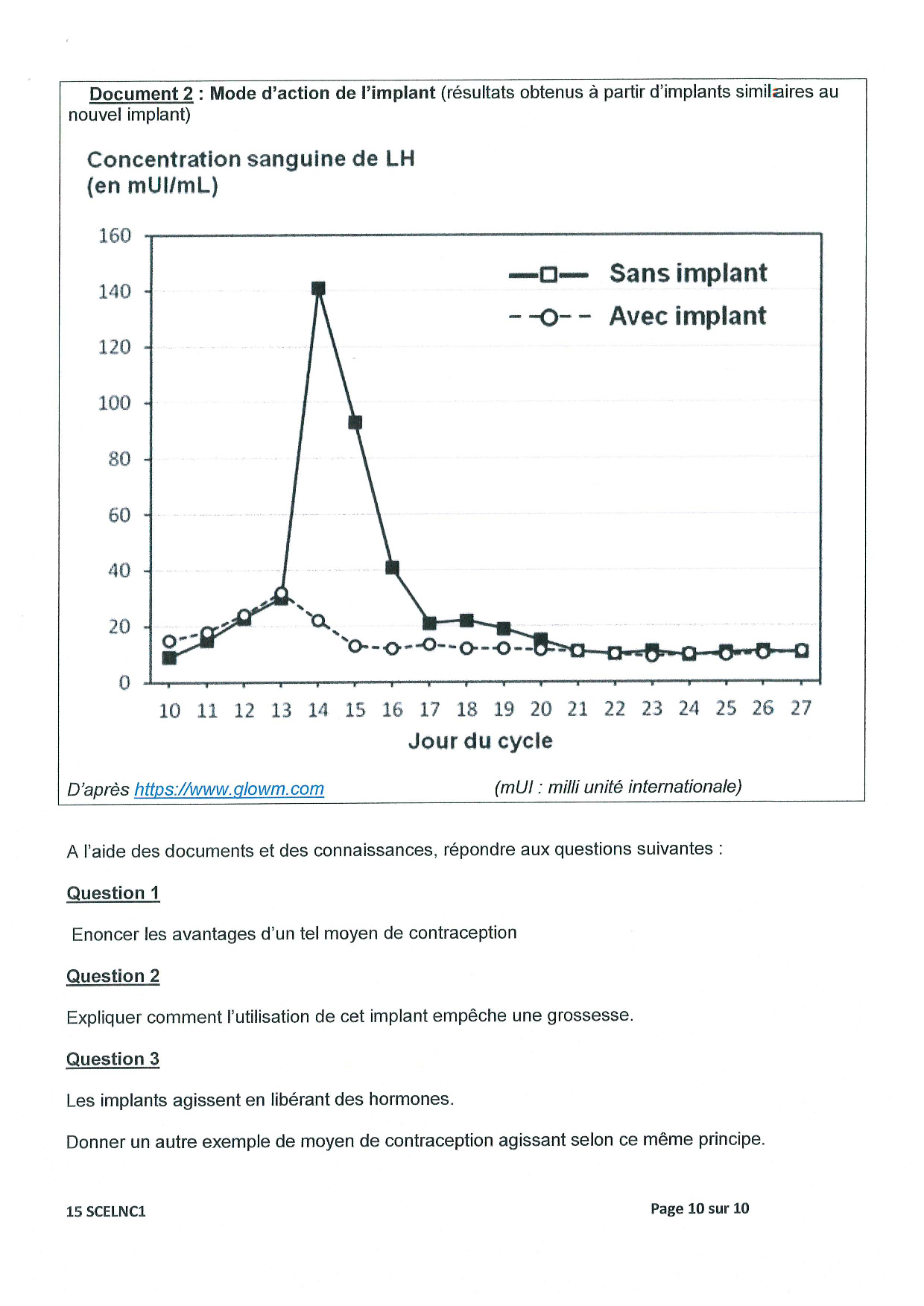 Document 2 : Mode d'action de l'implant (résultats obtenus à partir d'implants similaires au nouvel implant)

Concentration sanguine de LH (en mUI/mL)

160
140
120
100
80
60
40
20
0

Sans implant
Avec implant

10 11 12 13 14 15 16 17 18 19 20 21 22 23 24 25 26 27
Jour du cycle

D'après https://www.glowm.com (mUI : milli unité internationale)

A l'aide des documents et des connaissances, répondre aux questions suivantes :

Question 1

Enoncer les avantages d'un tel moyen de contraception

Question 2

Expliquer comment l'utilisation de cet implant empêche une grossesse.

Question 3

Les implants agissent en libérant des hormones.

Donner un autre exemple de moyen de contraception agissant selon ce même principe.

15 SCELNC1 Page 10 sur 10